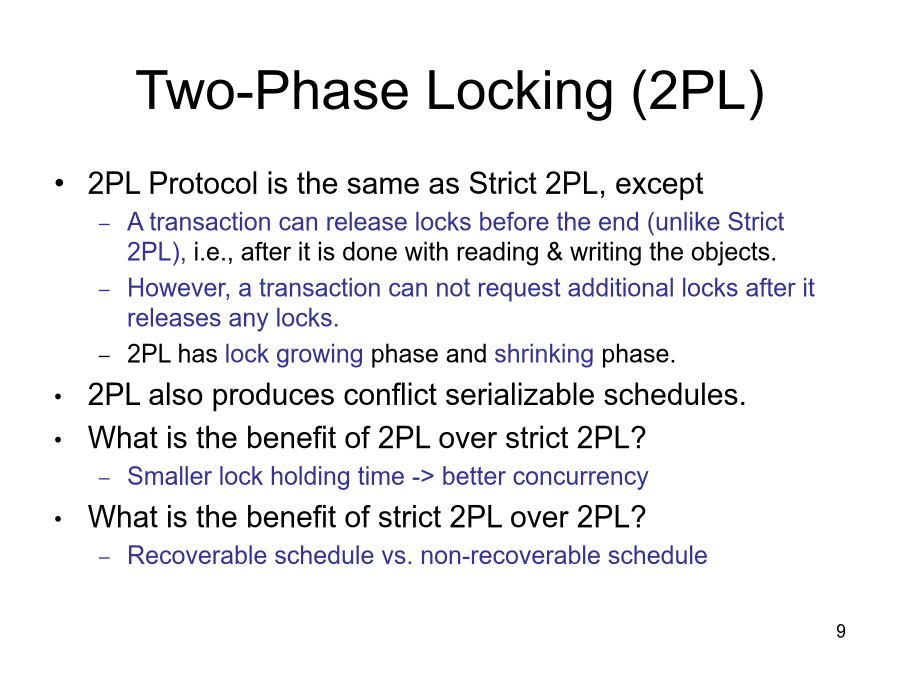 Two-Phase Locking (2PL)

• 2PL Protocol is the same as Strict 2PL, except
  - A transaction can release locks before the end (unlike Strict 2PL), i.e., after it is done with reading & writing the objects.
  - However, a transaction can not request additional locks after it releases any locks.
  - 2PL has lock growing phase and shrinking phase.
• 2PL also produces conflict serializable schedules.
• What is the benefit of 2PL over strict 2PL?
  - Smaller lock holding time -> better concurrency
• What is the benefit of strict 2PL over 2PL?
  - Recoverable schedule vs. non-recoverable schedule

9